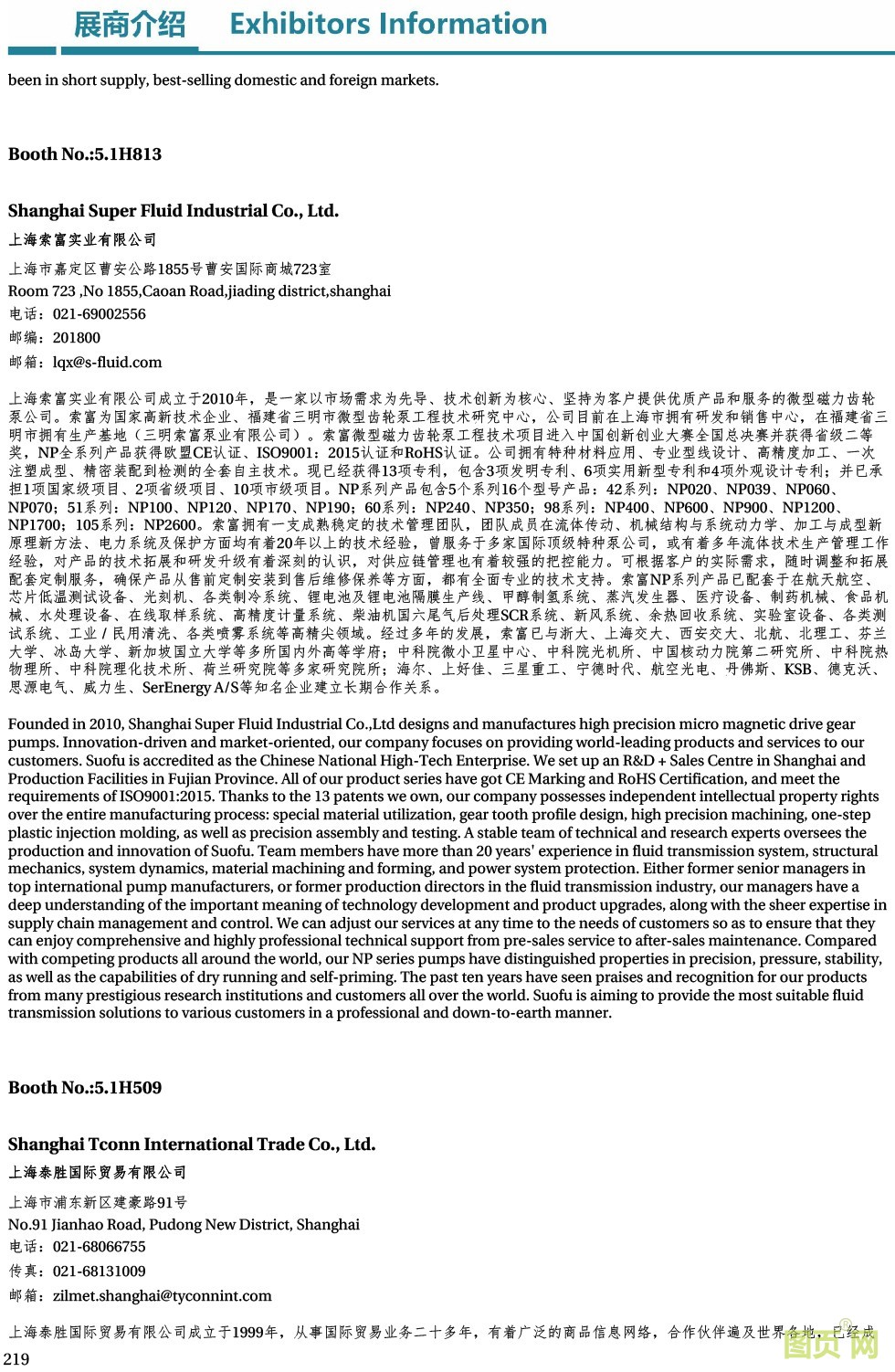 展商介绍　Exhibitors Information

been in short supply, best-selling domestic and foreign markets.

Booth No.:5.1H813

Shanghai Super Fluid Industrial Co., Ltd.
上海索富实业有限公司

上海市嘉定区曹安公路1855号曹安国际商城723室
Room 723 ,No 1855,Caoan Road,jiading district,shanghai
电话：021-69002556
邮编：201800
邮箱：lqx@s-fluid.com

上海索富实业有限公司成立于2010年，是一家以市场需求为先导、技术创新为核心、坚持为客户提供优质产品和服务的微型磁力齿轮泵公司。索富为国家高新技术企业、福建省三明市微型齿轮泵工程技术研究中心，公司目前在上海市拥有研发和销售中心，在福建省三明市拥有生产基地（三明索富泵业有限公司）。索富微型磁力齿轮泵工程技术项目进入中国创新创业大赛全国总决赛并获得省级二等奖，NP全系列产品获得欧盟CE认证、ISO9001：2015认证和RoHS认证。公司拥有特种材料应用、专业型线设计、高精度加工、一次注塑成型、精密装配到检测的全套自主技术。现已经获得13项专利，包含3项发明专利、6项实用新型专利和4项外观设计专利；并已承担1项国家级项目、2项省级项目、10项市级项目。NP系列产品包含5个系列16个型号产品：42系列：NP020、NP039、NP060、NP070；51系列：NP100、NP120、NP170、NP190；60系列：NP240、NP350；98系列：NP400、NP600、NP900、NP1200、NP1700；105系列：NP2600。索富拥有一支成熟稳定的技术管理团队，团队成员在流体传动、机械结构与系统动力学、加工与成型新原理新方法、电力系统及保护方面均有着20年以上的技术经验，曾服务于多家国际顶级特种泵公司，或有着多年流体技术生产管理工作经验，对产品的技术拓展和研发升级有着深刻的认识，对供应链管理也有着较强的把控能力。可根据客户的实际需求，随时调整和拓展配套定制服务，确保产品从售前定制安装到售后维修保养等方面，都有全面专业的技术支持。索富NP系列产品已配套于在航天航空、芯片低温测试设备、光刻机、各类制冷系统、锂电池及锂电池隔膜生产线、甲醇制氢系统、蒸汽发生器、医疗设备、制药机械、食品机械、水处理设备、在线取样系统、高精度计量系统、柴油机国六尾气后处理SCR系统、新风系统、余热回收系统、实验室设备、各类测试系统、工业/民用清洗、各类喷雾系统等高精尖领域。经过多年的发展，索富已与浙大、上海交大、西安交大、北航、北理工、芬兰大学、冰岛大学、新加坡国立大学等多所国内外高等学府；中科院微小卫星中心、中科院光机所、中国核动力院第二研究所、中科院热物理所、中科院理化技术所、荷兰研究院等多家研究院所；海尔、上好佳、三星重工、宁德时代、航空光电、丹佛斯、KSB、德克沃、思源电气、威力生、SerEnergy A/S等知名企业建立长期合作关系。

Founded in 2010, Shanghai Super Fluid Industrial Co.,Ltd designs and manufactures high precision micro magnetic drive gear pumps. Innovation-driven and market-oriented, our company focuses on providing world-leading products and services to our customers. Suofu is accredited as the Chinese National High-Tech Enterprise. We set up an R&D + Sales Centre in Shanghai and Production Facilities in Fujian Province. All of our product series have got CE Marking and RoHS Certification, and meet the requirements of ISO9001:2015. Thanks to the 13 patents we own, our company possesses independent intellectual property rights over the entire manufacturing process: special material utilization, gear tooth profile design, high precision machining, one-step plastic injection molding, as well as precision assembly and testing. A stable team of technical and research experts oversees the production and innovation of Suofu. Team members have more than 20 years' experience in fluid transmission system, structural mechanics, system dynamics, material machining and forming, and power system protection. Either former senior managers in top international pump manufacturers, or former production directors in the fluid transmission industry, our managers have a deep understanding of the important meaning of technology development and product upgrades, along with the sheer expertise in supply chain management and control. We can adjust our services at any time to the needs of customers so as to ensure that they can enjoy comprehensive and highly professional technical support from pre-sales service to after-sales maintenance. Compared with competing products all around the world, our NP series pumps have distinguished properties in precision, pressure, stability, as well as the capabilities of dry running and self-priming. The past ten years have seen praises and recognition for our products from many prestigious research institutions and customers all over the world. Suofu is aiming to provide the most suitable fluid transmission solutions to various customers in a professional and down-to-earth manner.

Booth No.:5.1H509

Shanghai Tconn International Trade Co., Ltd.
上海泰胜国际贸易有限公司

上海市浦东新区建豪路91号
No.91 Jianhao Road, Pudong New District, Shanghai
电话：021-68066755
传真：021-68131009
邮箱：zilmet.shanghai@tyconnint.com

上海泰胜国际贸易有限公司成立于1999年，从事国际贸易业务二十多年，有着广泛的商品信息网络，合作伙伴遍及世界各地，已经成

219

图页网